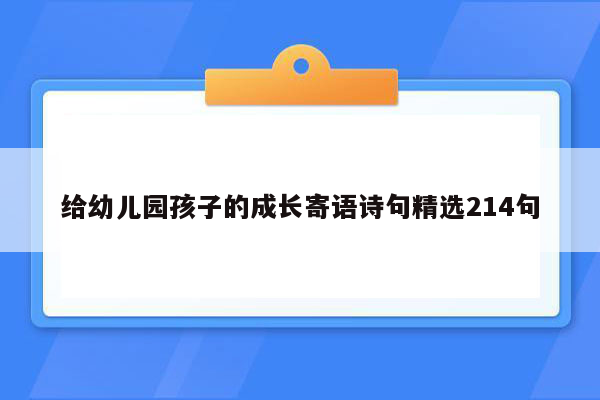 给幼儿园孩子的成长寄语诗句精选214句